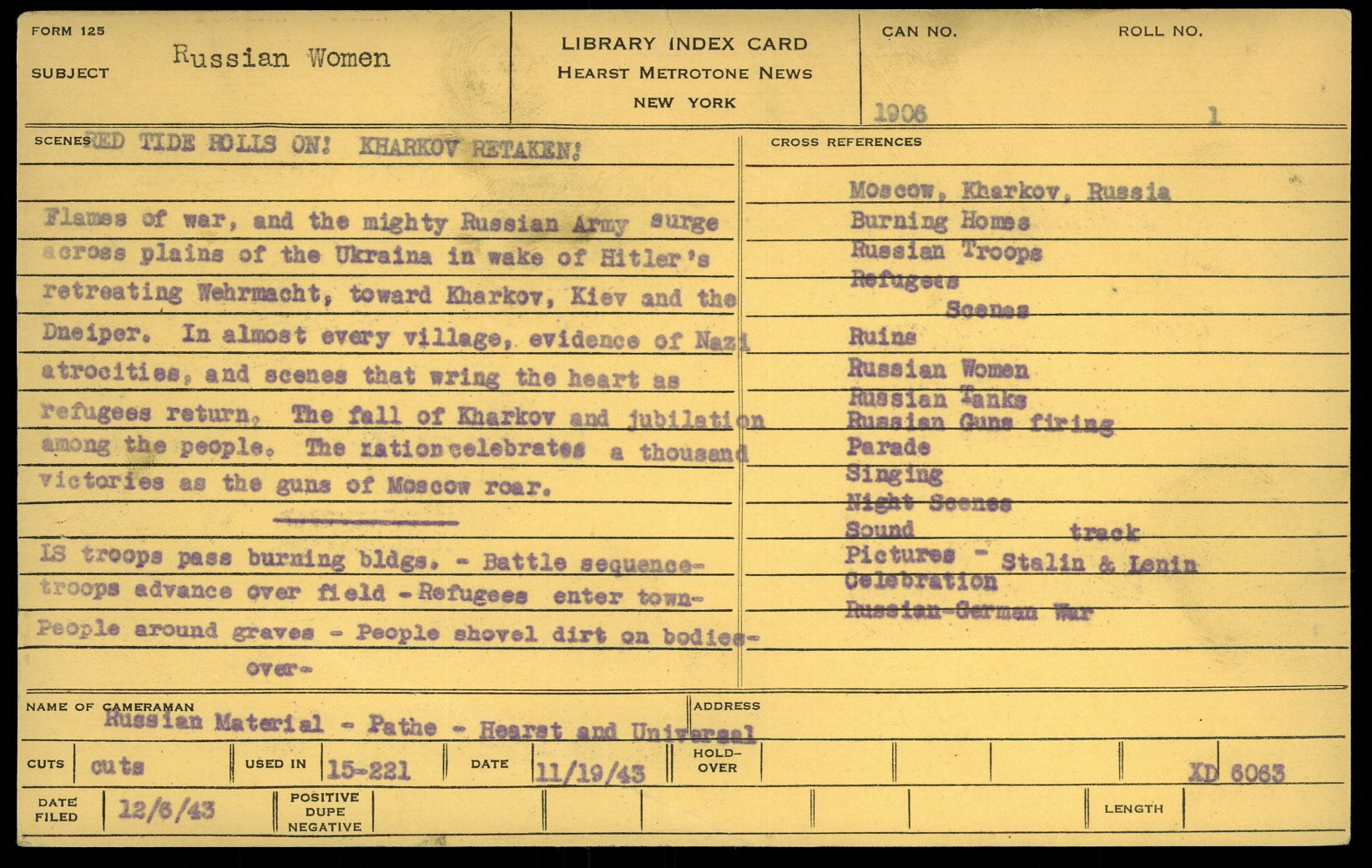 FORM 125
SUBJECT Russian Women

LIBRARY INDEX CARD
HEARST METROTONE NEWS
NEW YORK

CAN NO. 1906
ROLL NO. 1

SCENES RED TIDE ROLLS ON! KHARKOV RETAKEN!

Flames of war, and the mighty Russian Army surge across plains of the Ukraina in wake of Hitler's retreating Wehrmacht, toward Kharkov, Kiev and the Dneiper. In almost every village, evidence of Nazi atrocities, and scenes that wring the heart as refugees return. The fall of Kharkov and jubilation among the people. The nation celebrates a thousand victories as the guns of Moscow roar.

LS troops pass burning bldgs. - Battle sequence- troops advance over field - Refugees enter town- People around graves - People shovel dirt on bodies- over-

CROSS REFERENCES
Moscow, Kharkov, Russia
Burning Homes
Russian Troops
Refugees
Scenes
Ruins
Russian Women
Russian Tanks
Russian Guns firing
Parade
Singing
Night Scenes
Sound track
Pictures - Stalin & Lenin
Celebration
Russian-German War

NAME OF CAMERAMAN Russian Material - Pathe - Hearst and Universal
ADDRESS

CUTS cuts
USED IN 15-221
DATE 11/19/43
HOLD-OVER
XD 6063

DATE FILED 12/6/43
POSITIVE DUPE NEGATIVE
LENGTH